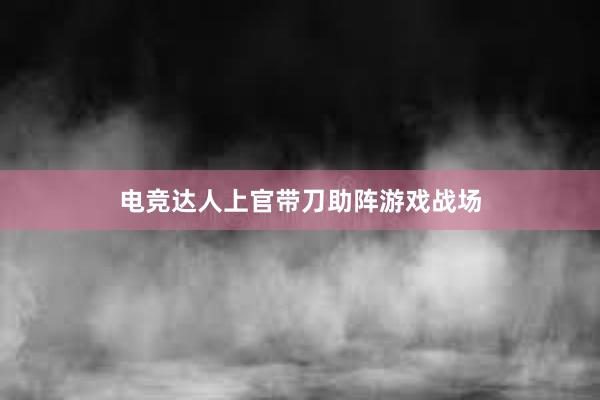 电竞达人上官带刀助阵游戏战场